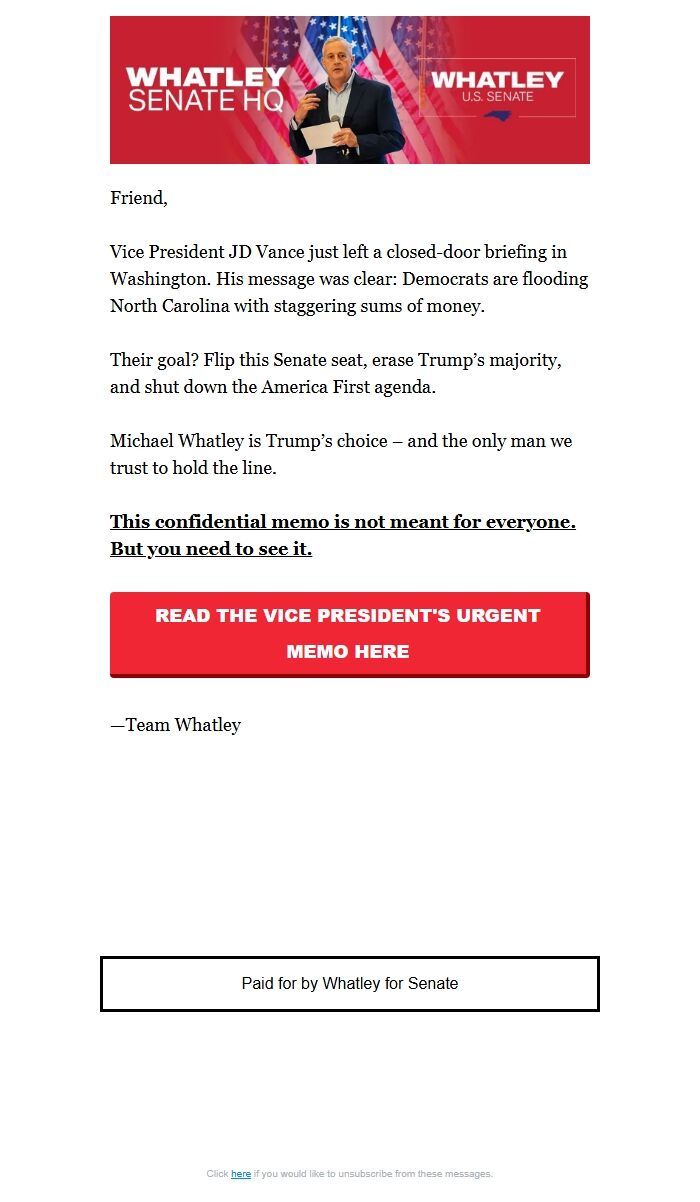 WHATLEY SENATE HQ

WHATLEY U.S. SENATE

Friend,

Vice President JD Vance just left a closed-door briefing in Washington. His message was clear: Democrats are flooding North Carolina with staggering sums of money.

Their goal? Flip this Senate seat, erase Trump's majority, and shut down the America First agenda.

Michael Whatley is Trump's choice – and the only man we trust to hold the line.

This confidential memo is not meant for everyone. But you need to see it.

READ THE VICE PRESIDENT'S URGENT MEMO HERE

—Team Whatley

Paid for by Whatley for Senate

Click here if you would like to unsubscribe from these messages.